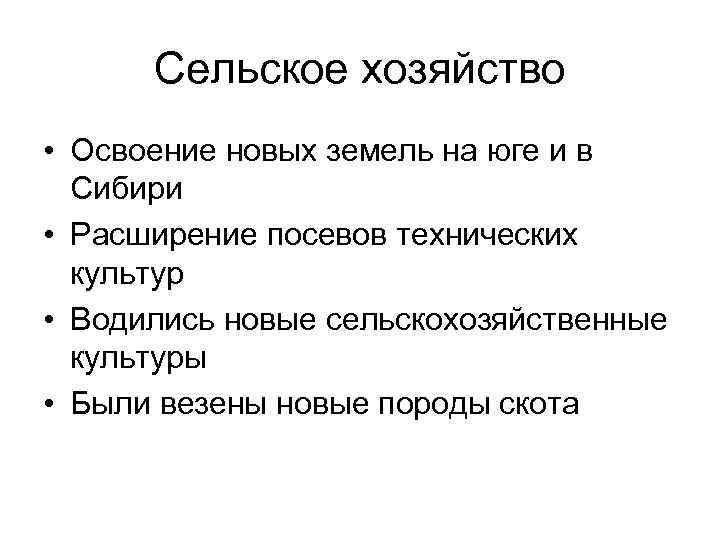 Сельское хозяйство

• Освоение новых земель на юге и в Сибири
• Расширение посевов технических культур
• Водились новые сельскохозяйственные культуры
• Были везены новые породы скота